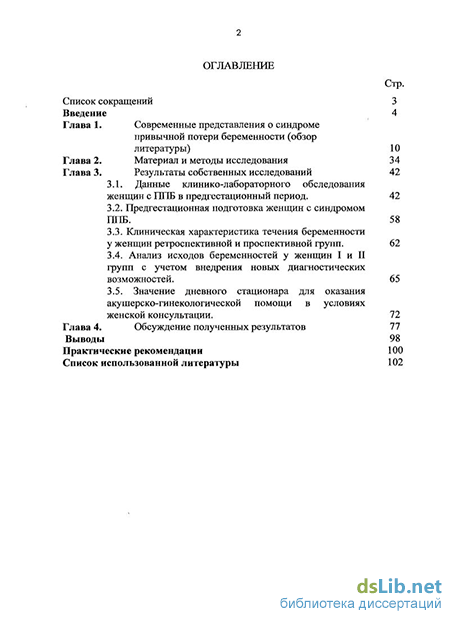 2

ОГЛАВЛЕНИЕ

Стр.

Список сокращений 3
Введение 4
Глава 1. Современные представления о синдроме привычной потери беременности (обзор литературы) 10
Глава 2. Материал и методы исследования 34
Глава 3. Результаты собственных исследований 42
3.1. Данные клинико-лабораторного обследования женщин с ППБ в предгестационный период. 42
3.2. Предгестационная подготовка женщин с синдромом ППБ. 58
3.3. Клиническая характеристика течения беременности у женщин ретроспективной и проспективной групп. 62
3.4. Анализ исходов беременностей у женщин I и II групп с учетом внедрения новых диагностических возможностей. 65
3.5. Значение дневного стационара для оказания акушерско-гинекологической помощи в условиях женской консультации. 72
Глава 4. Обсуждение полученных результатов 77
Выводы 98
Практические рекомендации 100
Список использованной литературы 102

dsLib.net
библиотека диссертаций